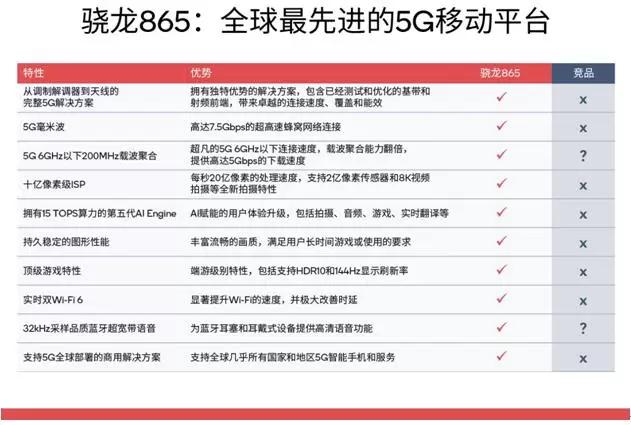 骁龙865：全球最先进的5G移动平台

| 特性 | 优势 | 骁龙865 | 竞品 |
|---|---|---|---|
| 从调制解调器到天线的完整5G解决方案 | 拥有独特优势的解决方案，包含已经测试和优化的基带和射频前端，带来卓越的连接速度、覆盖和能效 | ✓ | x |
| 5G毫米波 | 高达7.5Gbps的超高速蜂窝网络连接 | ✓ | x |
| 5G 6GHz以下200MHz载波聚合 | 超凡的5G 6GHz以下连接速度，载波聚合能力翻倍，提供高达5Gbps的下载速度 | ✓ | ? |
| 十亿像素级ISP | 每秒20亿像素的处理速度，支持2亿像素传感器和8K视频拍摄等全新拍摄特性 | ✓ | x |
| 拥有15 TOPS算力的第五代AI Engine | AI赋能的用户体验升级，包括拍摄、音频、游戏、实时翻译等 | ✓ | x |
| 持久稳定的图形性能 | 丰富流畅的画质，满足用户长时间游戏或使用的要求 | ✓ | x |
| 顶级游戏特性 | 端游级别特性，包括支持HDR10和144Hz显示刷新率 | ✓ | x |
| 实时双Wi-Fi 6 | 显著提升Wi-Fi的速度，并极大改善时延 | ✓ | x |
| 32kHz采样品质蓝牙超宽带语音 | 为蓝牙耳塞和耳戴式设备提供高清语音功能 | ✓ | ? |
| 支持5G全球部署的商用解决方案 | 支持全球几乎所有国家和地区5G智能手机和服务 | ✓ | x |